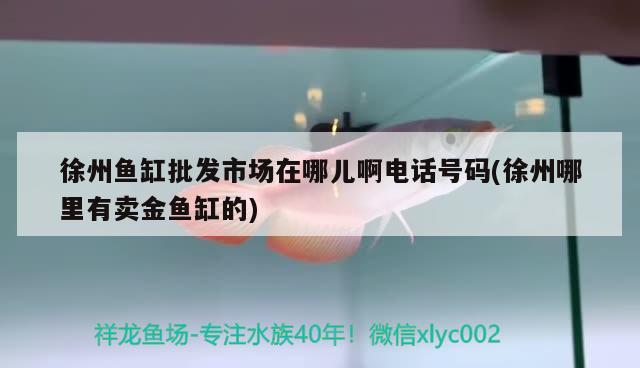 徐州鱼缸批发市场在哪儿啊电话号码(徐州哪里有卖金鱼缸的)

祥龙鱼场-专注水族40年！微信xlyc002